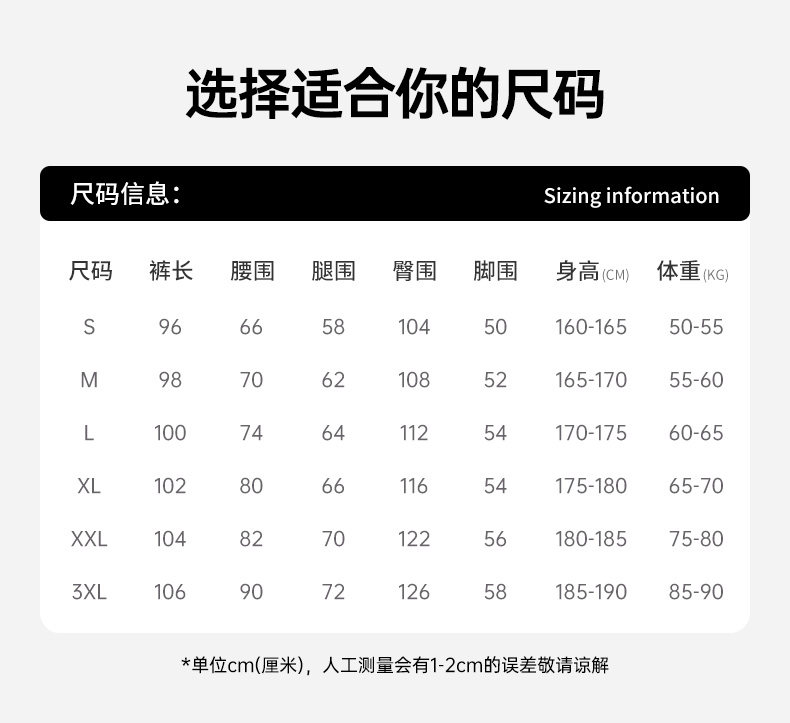 选择适合你的尺码

尺码信息： Sizing information

| 尺码 | 裤长 | 腰围 | 腿围 | 臀围 | 脚围 | 身高(CM) | 体重(KG) |
|---|---|---|---|---|---|---|---|
| S | 96 | 66 | 58 | 104 | 50 | 160-165 | 50-55 |
| M | 98 | 70 | 62 | 108 | 52 | 165-170 | 55-60 |
| L | 100 | 74 | 64 | 112 | 54 | 170-175 | 60-65 |
| XL | 102 | 80 | 66 | 116 | 54 | 175-180 | 65-70 |
| XXL | 104 | 82 | 70 | 122 | 56 | 180-185 | 75-80 |
| 3XL | 106 | 90 | 72 | 126 | 58 | 185-190 | 85-90 |

*单位cm(厘米)，人工测量会有1-2cm的误差敬请谅解